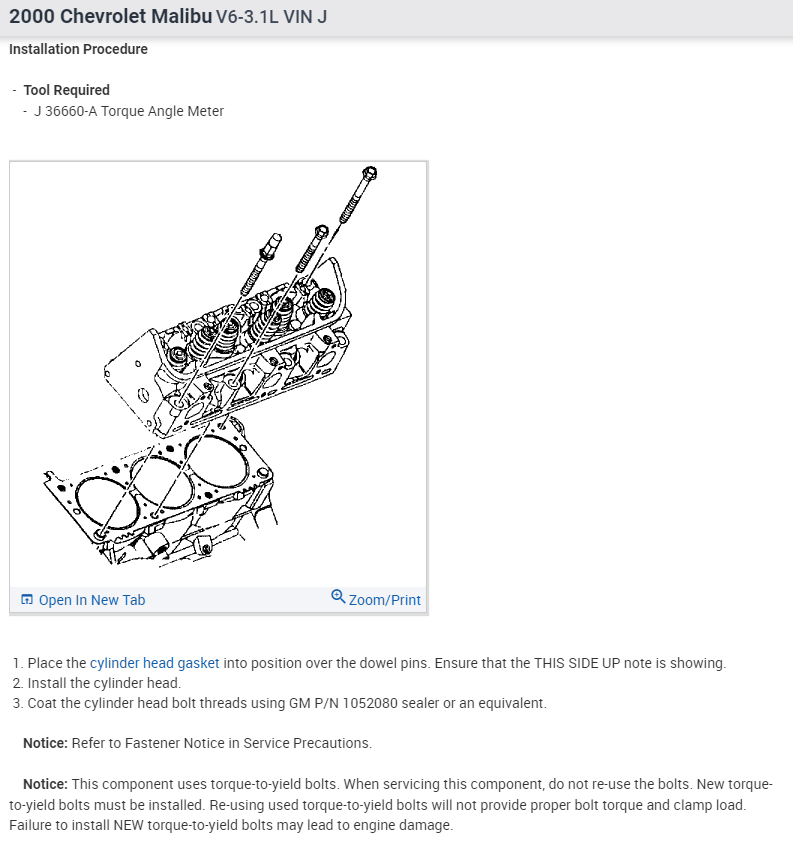 2000 Chevrolet Malibu V6-3.1L VIN J

Installation Procedure

- Tool Required
  - J 36660-A Torque Angle Meter

Open In New Tab
Zoom/Print

1. Place the cylinder head gasket into position over the dowel pins. Ensure that the THIS SIDE UP note is showing.
2. Install the cylinder head.
3. Coat the cylinder head bolt threads using GM P/N 1052080 sealer or an equivalent.

Notice: Refer to Fastener Notice in Service Precautions.

Notice: This component uses torque-to-yield bolts. When servicing this component, do not re-use the bolts. New torque-to-yield bolts must be installed. Re-using used torque-to-yield bolts will not provide proper bolt torque and clamp load. Failure to install NEW torque-to-yield bolts may lead to engine damage.